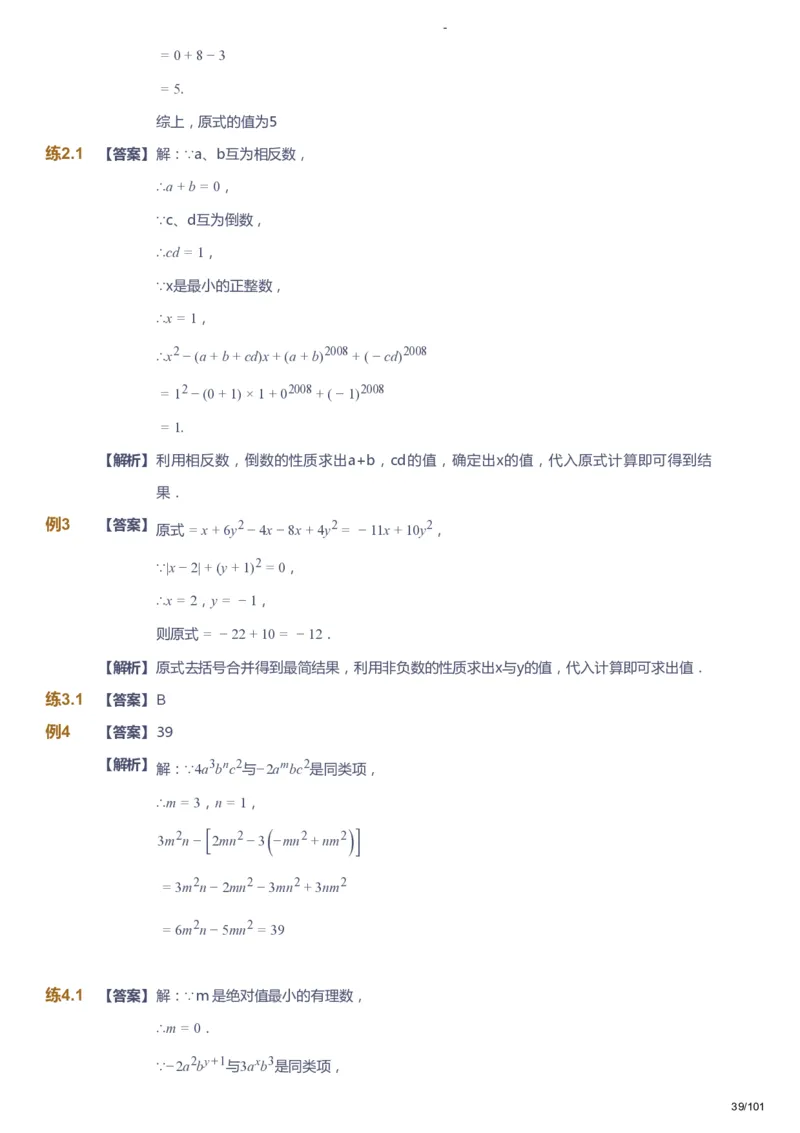 -

$= 0 + 8 - 3$

$= 5.$

综上，原式的值为5

练2.1 【答案】解：∵a、b互为相反数，

$\therefore a + b = 0$，

∵c、d互为倒数，

$\therefore cd = 1$，

∵x是最小的正整数，

$\therefore x = 1$，

$\therefore x^2 - (a + b + cd)x + (a + b)^{2008} + (-cd)^{2008}$

$= 1^2 - (0 + 1) \times 1 + 0^{2008} + (-1)^{2008}$

$= 1.$

【解析】利用相反数，倒数的性质求出a+b，cd的值，确定出x的值，代入原式计算即可得到结果．

例3 【答案】原式 $= x + 6y^2 - 4x - 8x + 4y^2 = -11x + 10y^2$，

$\because |x - 2| + (y + 1)^2 = 0$，

$\therefore x = 2$，$y = -1$，

则原式 $= -22 + 10 = -12$．

【解析】原式去括号合并得到最简结果，利用非负数的性质求出x与y的值，代入计算即可求出值．

练3.1 【答案】B

例4 【答案】39

【解析】解：$\because 4a^3b^nc^2$与$-2a^mbc^2$是同类项，

$\therefore m = 3$，$n = 1$，

$3m^2n - \left[2mn^2 - 3\left(-mn^2 + nm^2\right)\right]$

$= 3m^2n - 2mn^2 - 3mn^2 + 3nm^2$

$= 6m^2n - 5mn^2 = 39$

练4.1 【答案】解：∵m是绝对值最小的有理数，

$\therefore m = 0$．

$\because -2a^2b^{y+1}$与$3a^xb^3$是同类项，

39/101